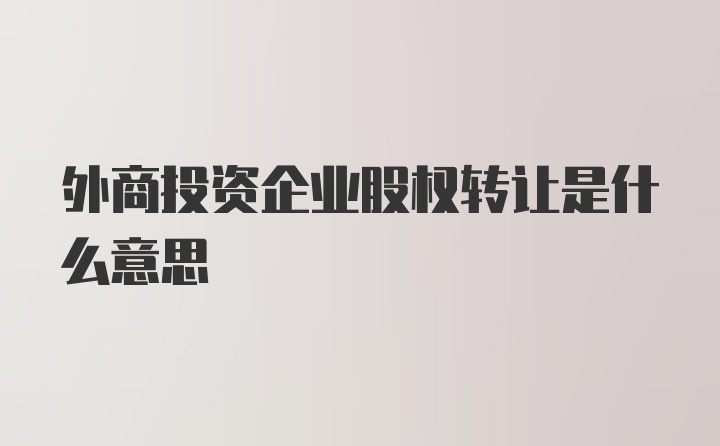 外商投资企业股权转让是什么意思